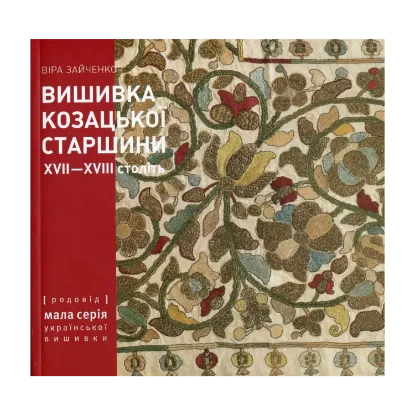 ВІРА ЗАЙЧЕНКО

ВИШИВКА КОЗАЦЬКОЇ СТАРШИНИ

XVII—XVIII століть

[ родовід ]

мала серія української вишивки